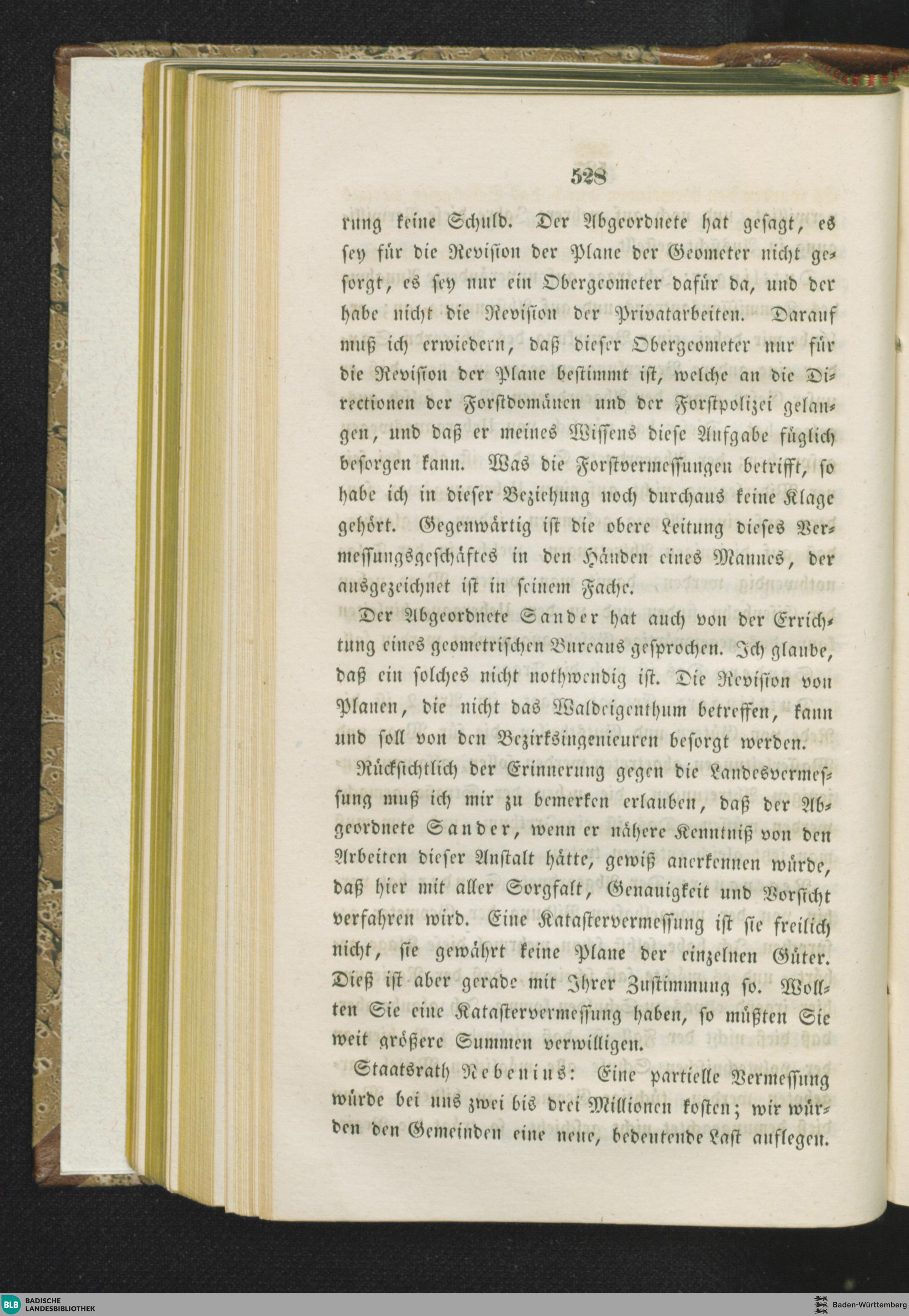 528

rung keine Schuld. Der Abgeordnete hat gesagt, es sey für die Revision der Plane der Geometer nicht gesorgt, es sey nur ein Obergeometer dafür da, und der habe nicht die Revision der Privatarbeiten. Darauf muß ich erwiedern, daß dieser Obergeometer nur für die Revision der Plane bestimmt ist, welche an die Directionen der Forstdomänen und der Forstpolizei gelangen, und daß er meines Wissens diese Aufgabe füglich besorgen kann. Was die Forstvermessungen betrifft, so habe ich in dieser Beziehung noch durchaus keine Klage gehört. Gegenwärtig ist die obere Leitung dieses Vermessungsgeschäftes in den Händen eines Mannes, der ausgezeichnet ist in seinem Fache.

Der Abgeordnete Sander hat auch von der Errichtung eines geometrischen Bureaus gesprochen. Ich glaube, daß ein solches nicht nothwendig ist. Die Revision von Planen, die nicht das Waldeigenthum betreffen, kann und soll von den Bezirksingenieuren besorgt werden.

Rücksichtlich der Erinnerung gegen die Landesvermessung muß ich mir zu bemerken erlauben, daß der Abgeordnete Sander, wenn er nähere Kenntniß von den Arbeiten dieser Anstalt hätte, gewiß anerkennen würde, daß hier mit aller Sorgfalt, Genauigkeit und Vorsicht verfahren wird. Eine Katastervermessung ist sie freilich nicht, sie gewährt keine Plane der einzelnen Güter. Dieß ist aber gerade mit Ihrer Zustimmung so. Wollten Sie eine Katastervermessung haben, so müßten Sie weit größere Summen verwilligen.

Staatsrath Nebenius: Eine partielle Vermessung würde bei uns zwei bis drei Millionen kosten; wir würden den Gemeinden eine neue, bedeutende Last auflegen.

BLB BADISCHE LANDESBIBLIOTHEK

Baden-Württemberg